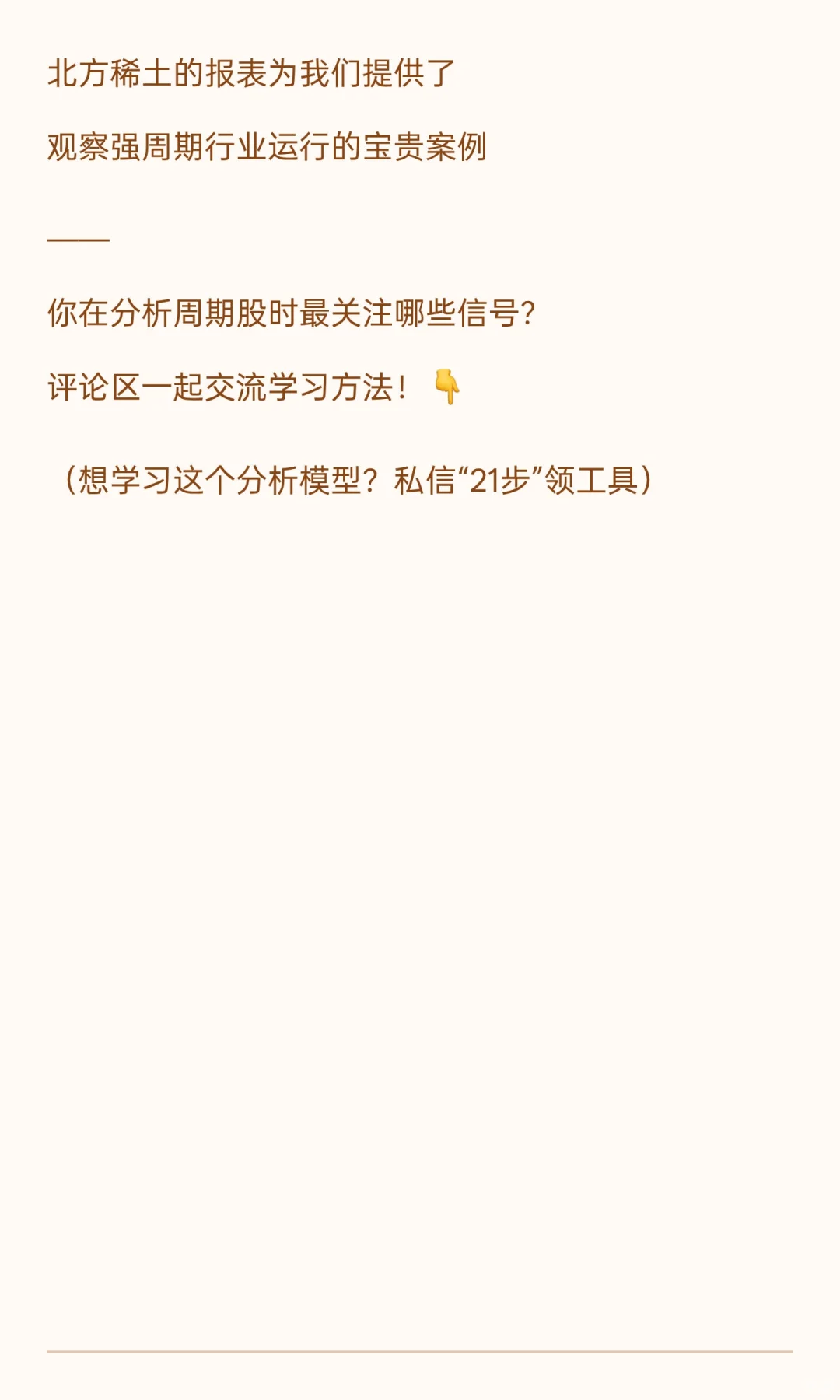 北方稀土的报表为我们提供了

观察强周期行业运行的宝贵案例

——

你在分析周期股时最关注哪些信号?

评论区一起交流学习方法!👇

(想学习这个分析模型?私信“21步”领工具)